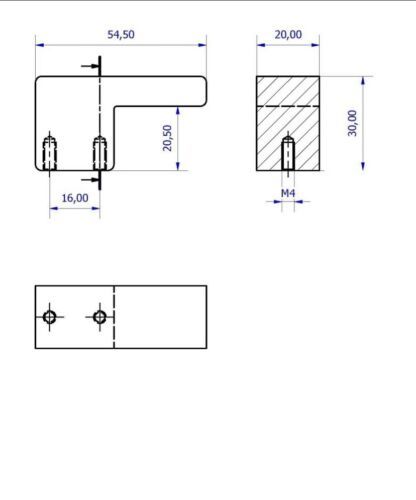 54,50

20,00

20,50

30,00

16,00

M4